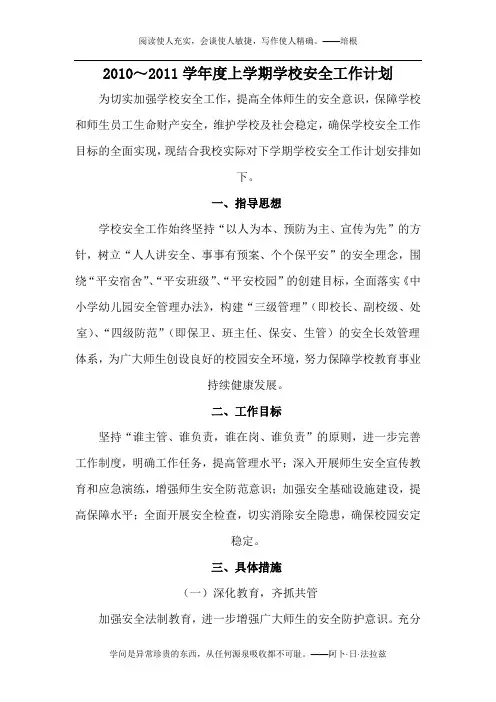 阅读使人充实，会谈使人敏捷，写作使人精确。——培根

2010～2011 学年度上学期学校安全工作计划

为切实加强学校安全工作，提高全体师生的安全意识，保障学校和师生员工生命财产安全，维护学校及社会稳定，确保学校安全工作目标的全面实现，现结合我校实际对下学期学校安全工作计划安排如下。

一、指导思想

学校安全工作始终坚持“以人为本、预防为主、宣传为先”的方针，树立“人人讲安全、事事有预案、个个保平安”的安全理念，围绕“平安宿舍”、“平安班级”、“平安校园”的创建目标，全面落实《中小学幼儿园安全管理办法》，构建“三级管理”（即校长、副校级、处室）、“四级防范”（即保卫、班主任、保安、生管）的安全长效管理体系，为广大师生创设良好的校园安全环境，努力保障学校教育事业持续健康发展。

二、工作目标

坚持“谁主管、谁负责，谁在岗、谁负责”的原则，进一步完善工作制度，明确工作任务，提高管理水平；深入开展师生安全宣传教育和应急演练，增强师生安全防范意识；加强安全基础设施建设，提高保障水平；全面开展安全检查，切实消除安全隐患，确保校园安定稳定。

三、具体措施

（一）深化教育，齐抓共管

加强安全法制教育，进一步增强广大师生的安全防护意识。充分

学问是异常珍贵的东西，从任何源泉吸收都不可耻。——阿卜·日·法拉兹